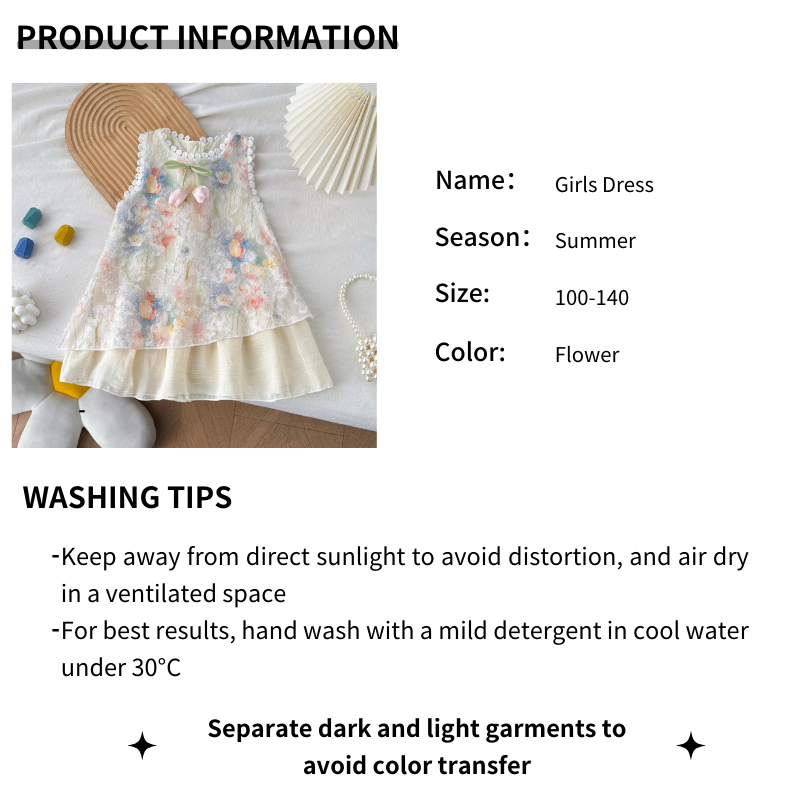 PRODUCT INFORMATION

Name： Girls Dress
Season： Summer
Size: 100-140
Color: Flower

WASHING TIPS

- Keep away from direct sunlight to avoid distortion, and air dry in a ventilated space
- For best results, hand wash with a mild detergent in cool water under 30°C

Separate dark and light garments to avoid color transfer